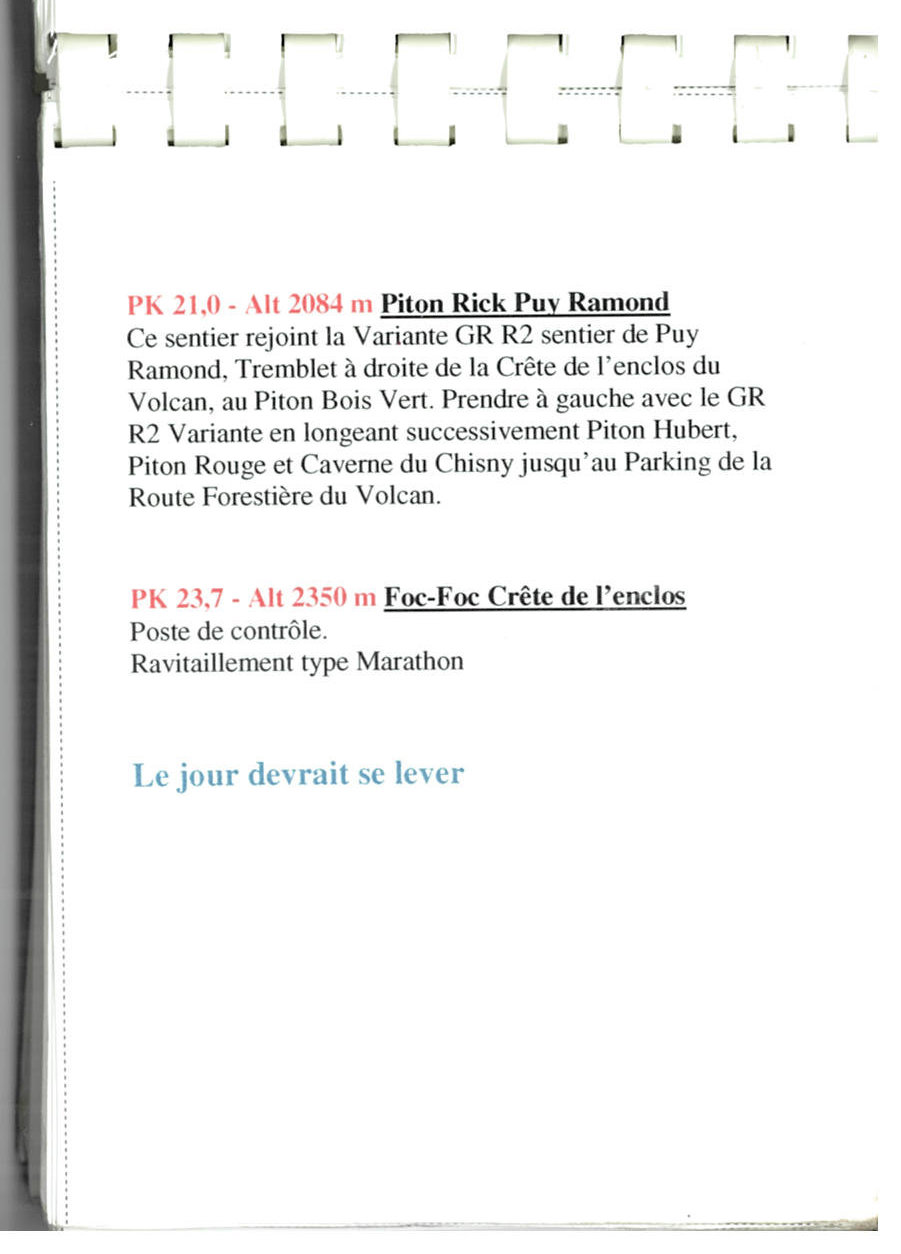 PK 21,0 - Alt 2084 m Piton Rick Puy Ramond
Ce sentier rejoint la Variante GR R2 sentier de Puy Ramond, Tremblet à droite de la Crête de l'enclos du Volcan, au Piton Bois Vert. Prendre à gauche avec le GR R2 Variante en longeant successivement Piton Hubert, Piton Rouge et Caverne du Chisny jusqu'au Parking de la Route Forestière du Volcan.

PK 23,7 - Alt 2350 m Foc-Foc Crête de l'enclos
Poste de contrôle.
Ravitaillement type Marathon

Le jour devrait se lever